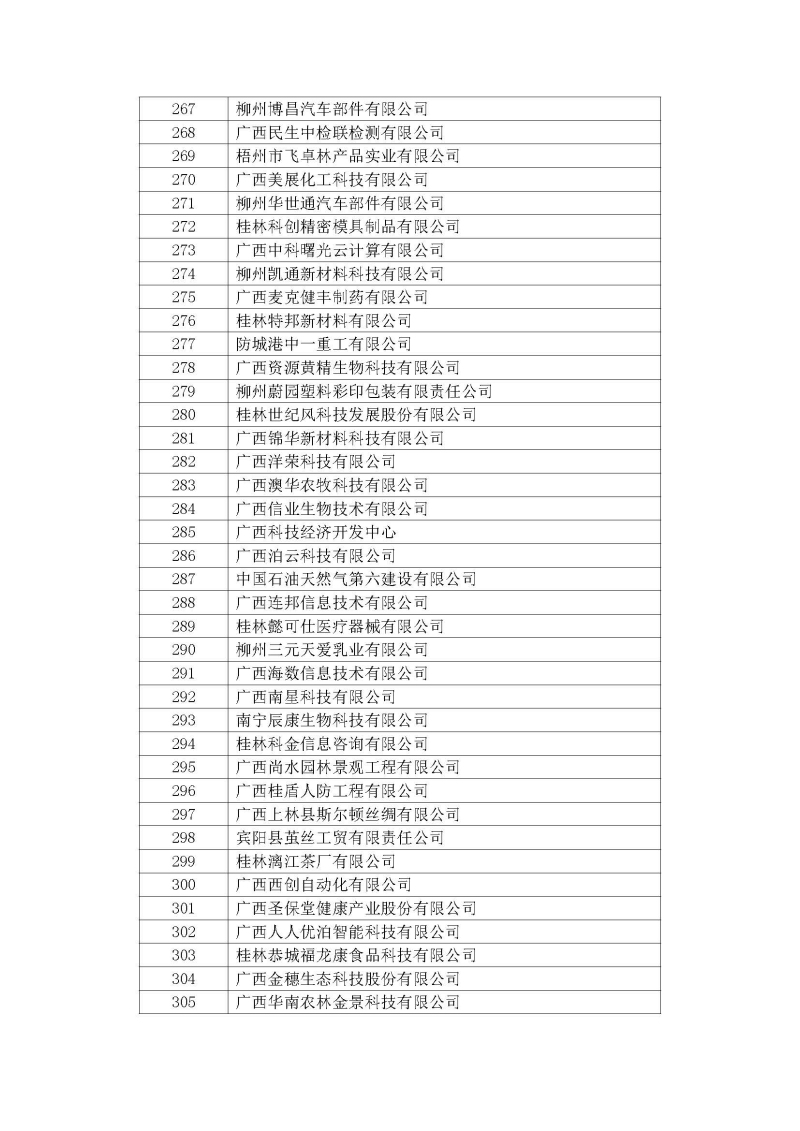 | 267 | 柳州博昌汽车部件有限公司 |
|---|---|
| 268 | 广西民生中检联检测有限公司 |
| 269 | 梧州市飞卓林产品实业有限公司 |
| 270 | 广西美展化工科技有限公司 |
| 271 | 柳州华世通汽车部件有限公司 |
| 272 | 桂林科创精密模具制品有限公司 |
| 273 | 广西中科曙光云计算有限公司 |
| 274 | 柳州凯通新材料科技有限公司 |
| 275 | 广西麦克健丰制药有限公司 |
| 276 | 桂林特邦新材料有限公司 |
| 277 | 防城港中一重工有限公司 |
| 278 | 广西资源黄精生物科技有限公司 |
| 279 | 柳州蔚园塑料彩印包装有限责任公司 |
| 280 | 桂林世纪风科技发展股份有限公司 |
| 281 | 广西锦华新材料科技有限公司 |
| 282 | 广西洋荣科技有限公司 |
| 283 | 广西澳华农牧科技有限公司 |
| 284 | 广西信业生物技术有限公司 |
| 285 | 广西科技经济开发中心 |
| 286 | 广西泊云科技有限公司 |
| 287 | 中国石油天然气第六建设有限公司 |
| 288 | 广西连邦信息技术有限公司 |
| 289 | 桂林懿可仕医疗器械有限公司 |
| 290 | 柳州三元天爱乳业有限公司 |
| 291 | 广西海数信息技术有限公司 |
| 292 | 广西南星科技有限公司 |
| 293 | 南宁辰康生物科技有限公司 |
| 294 | 桂林科金信息咨询有限公司 |
| 295 | 广西尚水园林景观工程有限公司 |
| 296 | 广西桂盾人防工程有限公司 |
| 297 | 广西上林县斯尔顿丝绸有限公司 |
| 298 | 宾阳县茧丝工贸有限责任公司 |
| 299 | 桂林漓江茶厂有限公司 |
| 300 | 广西西创自动化有限公司 |
| 301 | 广西圣保堂健康产业股份有限公司 |
| 302 | 广西人人优泊智能科技有限公司 |
| 303 | 桂林恭城福龙康食品科技有限公司 |
| 304 | 广西金穗生态科技股份有限公司 |
| 305 | 广西华南农林金景科技有限公司 |